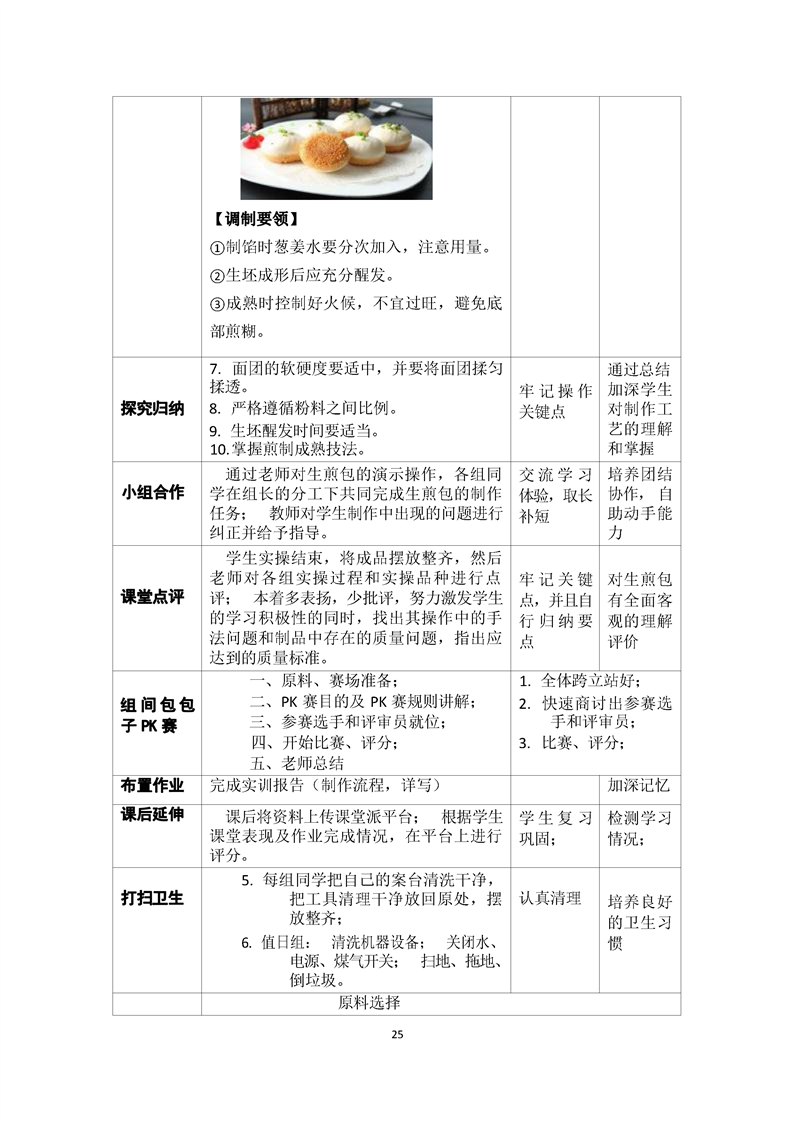 |  | 【调制要领】 ①制馅时葱姜水要分次加入，注意用量。 ②生坯成形后应充分醒发。 ③成熟时控制好火候，不宜过旺，避免底部煎糊。 |  |  |
|---|---|---|---|
| 探究归纳 | 7. 面团的软硬度要适中，并要将面团揉匀揉透。 8. 严格遵循粉料之间比例。 9. 生坯醒发时间要适当。 10.掌握煎制成熟技法。 | 牢记操作关键点 | 通过总结加深学生对制作工艺的理解和掌握 |
| 小组合作 | 通过老师对生煎包的演示操作，各组同学在组长的分工下共同完成生煎包的制作任务； 教师对学生制作中出现的问题进行纠正并给予指导。 | 交流学习体验，取长补短 | 培养团结协作，自助动手能力 |
| 课堂点评 | 学生实操结束，将成品摆放整齐，然后老师对各组实操过程和实操品种进行点评； 本着多表扬，少批评，努力激发学生的学习积极性的同时，找出其操作中的手法问题和制品中存在的质量问题，指出应达到的质量标准。 | 牢记关键点，并且自行归纳要点 | 对生煎包有全面客观的理解评价 |
| 组间包包子PK赛 | 一、原料、赛场准备； 二、PK赛目的及PK赛规则讲解； 三、参赛选手和评审员就位； 四、开始比赛、评分； 五、老师总结 | 1. 全体跨立站好； 2. 快速商讨出参赛选手和评审员； 3. 比赛、评分； |  |
| 布置作业 | 完成实训报告（制作流程，详写） |  | 加深记忆 |
| 课后延伸 | 课后将资料上传课堂派平台； 根据学生课堂表现及作业完成情况，在平台上进行评分。 | 学生复习巩固； | 检测学习情况； |
| 打扫卫生 | 5. 每组同学把自己的案台清洗干净，把工具清理干净放回原处，摆放整齐； 6. 值日组： 清洗机器设备； 关闭水、电源、煤气开关； 扫地、拖地、倒垃圾。 | 认真清理 | 培养良好的卫生习惯 |
|  | 原料选择 |  |  |

25